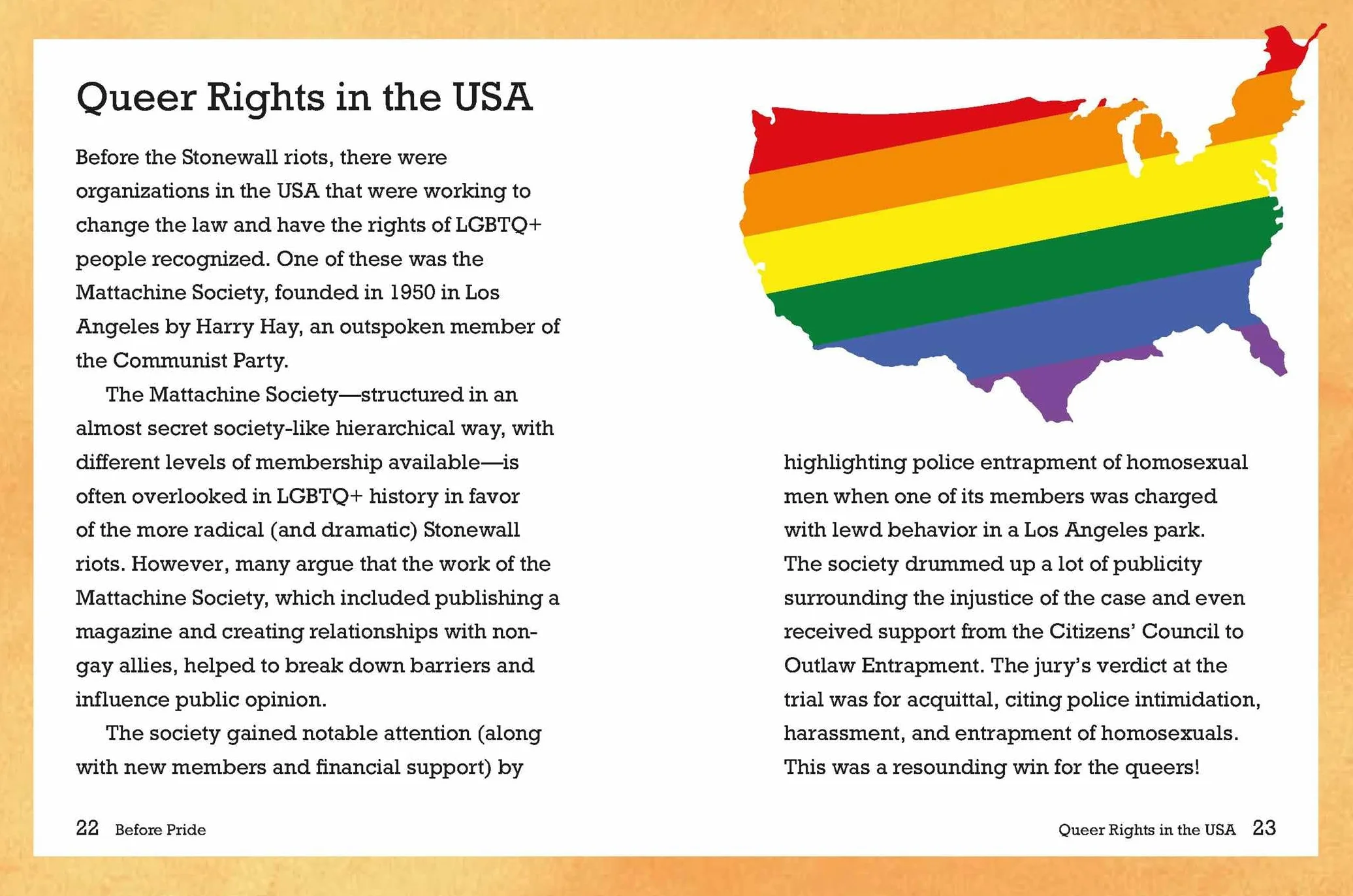 Queer Rights in the USA

Before the Stonewall riots, there were organizations in the USA that were working to change the law and have the rights of LGBTQ+ people recognized. One of these was the Mattachine Society, founded in 1950 in Los Angeles by Harry Hay, an outspoken member of the Communist Party.

The Mattachine Society—structured in an almost secret society-like hierarchical way, with different levels of membership available—is often overlooked in LGBTQ+ history in favor of the more radical (and dramatic) Stonewall riots. However, many argue that the work of the Mattachine Society, which included publishing a magazine and creating relationships with non-gay allies, helped to break down barriers and influence public opinion.

The society gained notable attention (along with new members and financial support) by highlighting police entrapment of homosexual men when one of its members was charged with lewd behavior in a Los Angeles park. The society drummed up a lot of publicity surrounding the injustice of the case and even received support from the Citizens' Council to Outlaw Entrapment. The jury's verdict at the trial was for acquittal, citing police intimidation, harassment, and entrapment of homosexuals. This was a resounding win for the queers!

22 Before Pride

Queer Rights in the USA 23